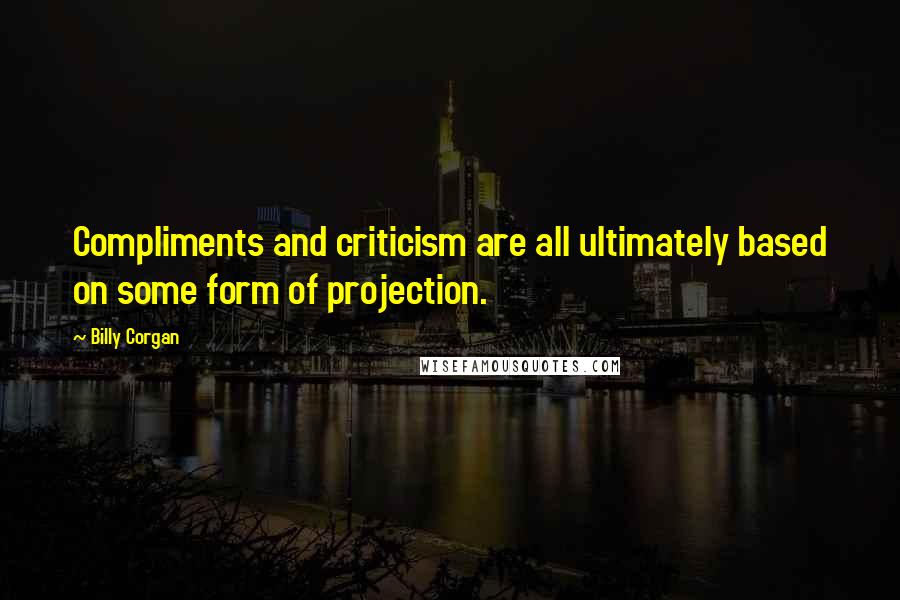 Compliments and criticism are all ultimately based on some form of projection.

~ Billy Corgan

WISEFAMOUSQUOTES.COM